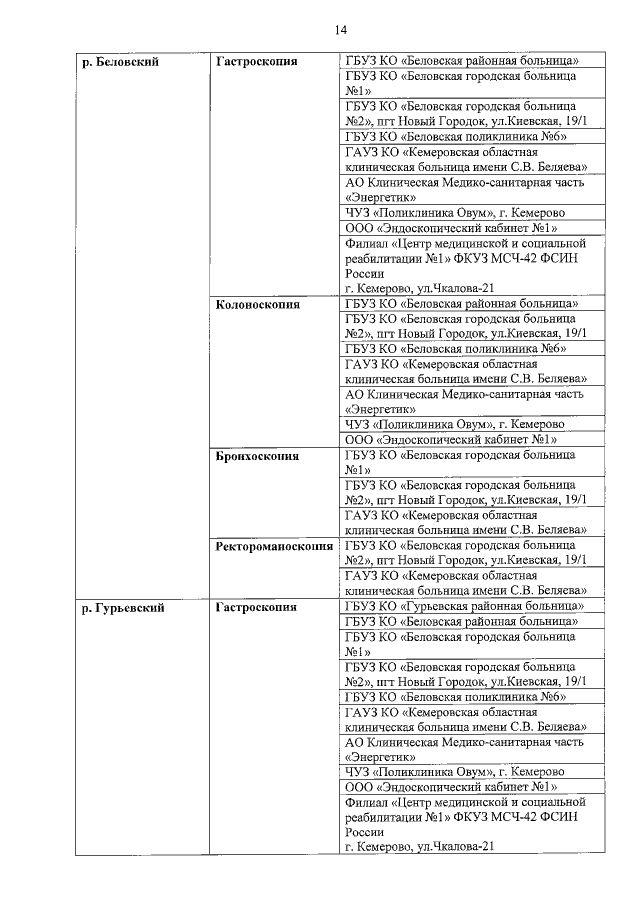 14

| | | |
|---|---|---|
| р. Беловский | Гастроскопия | ГБУЗ КО «Беловская районная больница» |
| | | ГБУЗ КО «Беловская городская больница №1» |
| | | ГБУЗ КО «Беловская городская больница №2», пгт Новый Городок, ул.Киевская, 19/1 |
| | | ГБУЗ КО «Беловская поликлиника №6» |
| | | ГАУЗ КО «Кемеровская областная клиническая больница имени С.В. Беляева» |
| | | АО Клиническая Медико-санитарная часть «Энергетик» |
| | | ЧУЗ «Поликлиника Овум», г. Кемерово |
| | | ООО «Эндоскопический кабинет №1» |
| | | Филиал «Центр медицинской и социальной реабилитации №1» ФКУЗ МСЧ-42 ФСИН России г. Кемерово, ул.Чкалова-21 |
| | Колоноскопия | ГБУЗ КО «Беловская районная больница» |
| | | ГБУЗ КО «Беловская городская больница №2», пгт Новый Городок, ул.Киевская, 19/1 |
| | | ГБУЗ КО «Беловская поликлиника №6» |
| | | ГАУЗ КО «Кемеровская областная клиническая больница имени С.В. Беляева» |
| | | АО Клиническая Медико-санитарная часть «Энергетик» |
| | | ЧУЗ «Поликлиника Овум», г. Кемерово |
| | | ООО «Эндоскопический кабинет №1» |
| | Бронхоскопия | ГБУЗ КО «Беловская городская больница №1» |
| | | ГБУЗ КО «Беловская городская больница №2», пгт Новый Городок, ул.Киевская, 19/1 |
| | | ГАУЗ КО «Кемеровская областная клиническая больница имени С.В. Беляева» |
| | Ректороманоскопия | ГБУЗ КО «Беловская городская больница №2», пгт Новый Городок, ул.Киевская, 19/1 |
| | | ГАУЗ КО «Кемеровская областная клиническая больница имени С.В. Беляева» |
| р. Гурьевский | Гастроскопия | ГБУЗ КО «Гурьевская районная больница» |
| | | ГБУЗ КО «Беловская районная больница» |
| | | ГБУЗ КО «Беловская городская больница №1» |
| | | ГБУЗ КО «Беловская городская больница №2», пгт Новый Городок, ул.Киевская, 19/1 |
| | | ГБУЗ КО «Беловская поликлиника №6» |
| | | ГАУЗ КО «Кемеровская областная клиническая больница имени С.В. Беляева» |
| | | АО Клиническая Медико-санитарная часть «Энергетик» |
| | | ЧУЗ «Поликлиника Овум», г. Кемерово |
| | | ООО «Эндоскопический кабинет №1» |
| | | Филиал «Центр медицинской и социальной реабилитации №1» ФКУЗ МСЧ-42 ФСИН России г. Кемерово, ул.Чкалова-21 |